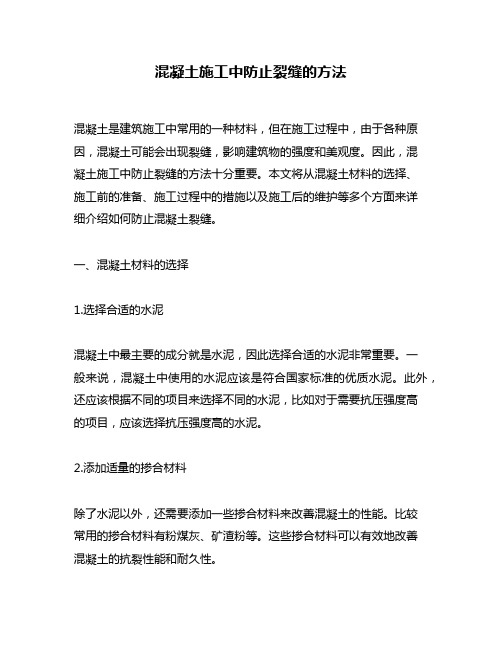 混凝土施工中防止裂缝的方法

混凝土是建筑施工中常用的一种材料，但在施工过程中，由于各种原因，混凝土可能会出现裂缝，影响建筑物的强度和美观度。因此，混凝土施工中防止裂缝的方法十分重要。本文将从混凝土材料的选择、施工前的准备、施工过程中的措施以及施工后的维护等多个方面来详细介绍如何防止混凝土裂缝。

一、混凝土材料的选择

1.选择合适的水泥

混凝土中最主要的成分就是水泥，因此选择合适的水泥非常重要。一般来说，混凝土中使用的水泥应该是符合国家标准的优质水泥。此外，还应该根据不同的项目来选择不同的水泥，比如对于需要抗压强度高的项目，应该选择抗压强度高的水泥。

2.添加适量的掺合材料

除了水泥以外，还需要添加一些掺合材料来改善混凝土的性能。比较常用的掺合材料有粉煤灰、矿渣粉等。这些掺合材料可以有效地改善混凝土的抗裂性能和耐久性。